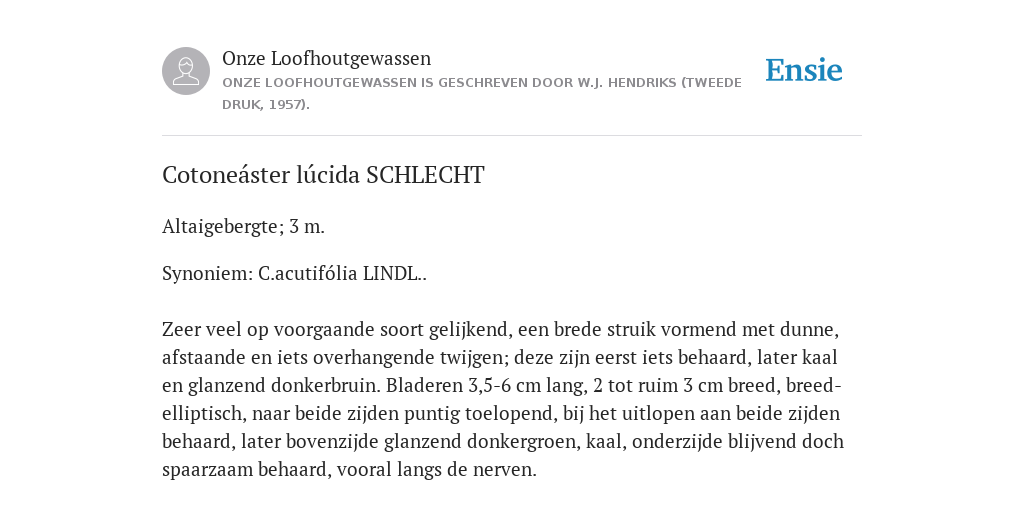 Onze Loofhoutgewassen
ONZE LOOFHOUTGEWASSEN IS GESCHREVEN DOOR W.J. HENDRIKS (TWEEDE DRUK, 1957).

Ensie

Cotoneáster lúcida SCHLECHT

Altaigebergte; 3 m.

Synoniem: C.acutifólia LINDL..

Zeer veel op voorgaande soort gelijkend, een brede struik vormend met dunne, afstaande en iets overhangende twijgen; deze zijn eerst iets behaard, later kaal en glanzend donkerbruin. Bladeren 3,5-6 cm lang, 2 tot ruim 3 cm breed, breed-elliptisch, naar beide zijden puntig toelopend, bij het uitlopen aan beide zijden behaard, later bovenzijde glanzend donkergroen, kaal, onderzijde blijvend doch spaarzaam behaard, vooral langs de nerven.